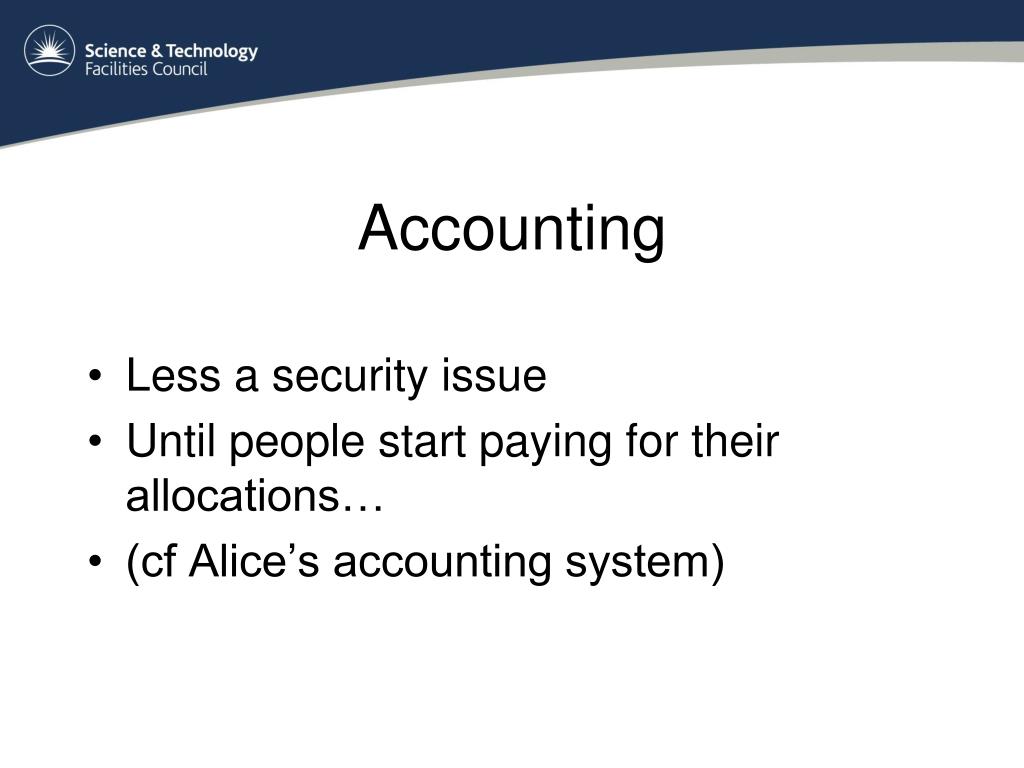 Science & Technology
Facilities Council

Accounting

• Less a security issue
• Until people start paying for their allocations…
• (cf Alice’s accounting system)